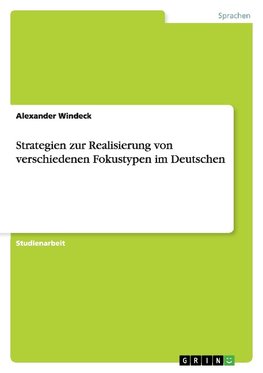 Sprachen

Alexander Windeck

Strategien zur Realisierung von verschiedenen Fokustypen im Deutschen

Studienarbeit

GRIN